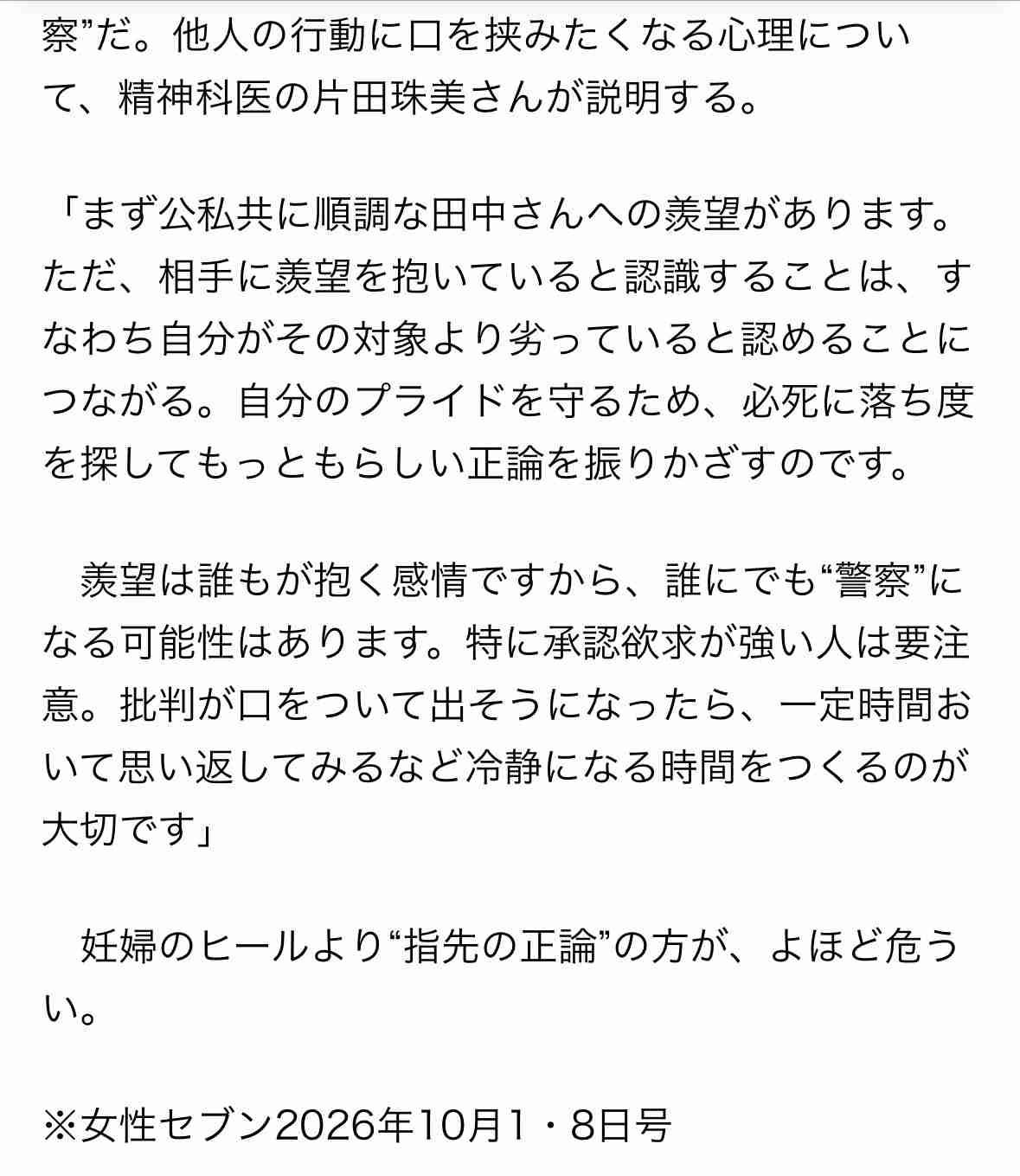 察”だ。他人の行動に口を挟みたくなる心理について、精神科医の片田珠美さんが説明する。

「まず公私共に順調な田中さんへの羨望があります。ただ、相手に羨望を抱いていると認識することは、すなわち自分がその対象より劣っていると認めることにつながる。自分のプライドを守るため、必死に落ち度を探してもっともらしい正論を振りかざすのです。

羨望は誰もが抱く感情ですから、誰にでも“警察”になる可能性はあります。特に承認欲求が強い人は要注意。批判が口をついて出そうになったら、一定時間おいて思い返してみるなど冷静になる時間をつくるのが大切です」

妊婦のヒールより“指先の正論”の方が、よほど危うい。

※女性セブン2026年10月1・8日号